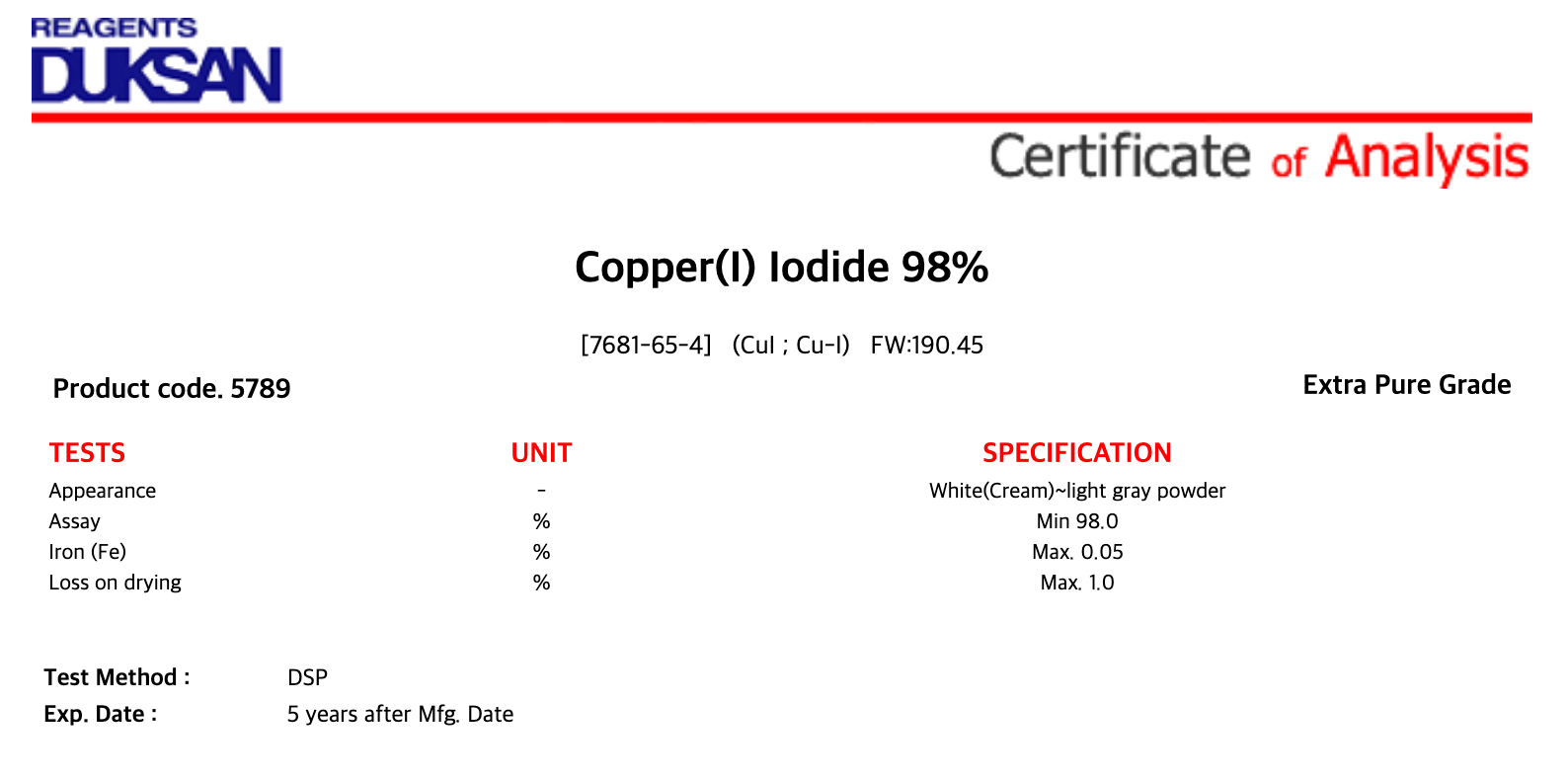 REAGENTS
DUKSAN

Certificate of Analysis

Copper(I) Iodide 98%

[7681-65-4] (CuI ; Cu-I) FW:190.45

Product code. 5789

Extra Pure Grade

| TESTS | UNIT | SPECIFICATION |
|---|---|---|
| Appearance | - | White(Cream)~light gray powder |
| Assay | % | Min 98.0 |
| Iron (Fe) | % | Max. 0.05 |
| Loss on drying | % | Max. 1.0 |

Test Method : DSP
Exp. Date : 5 years after Mfg. Date